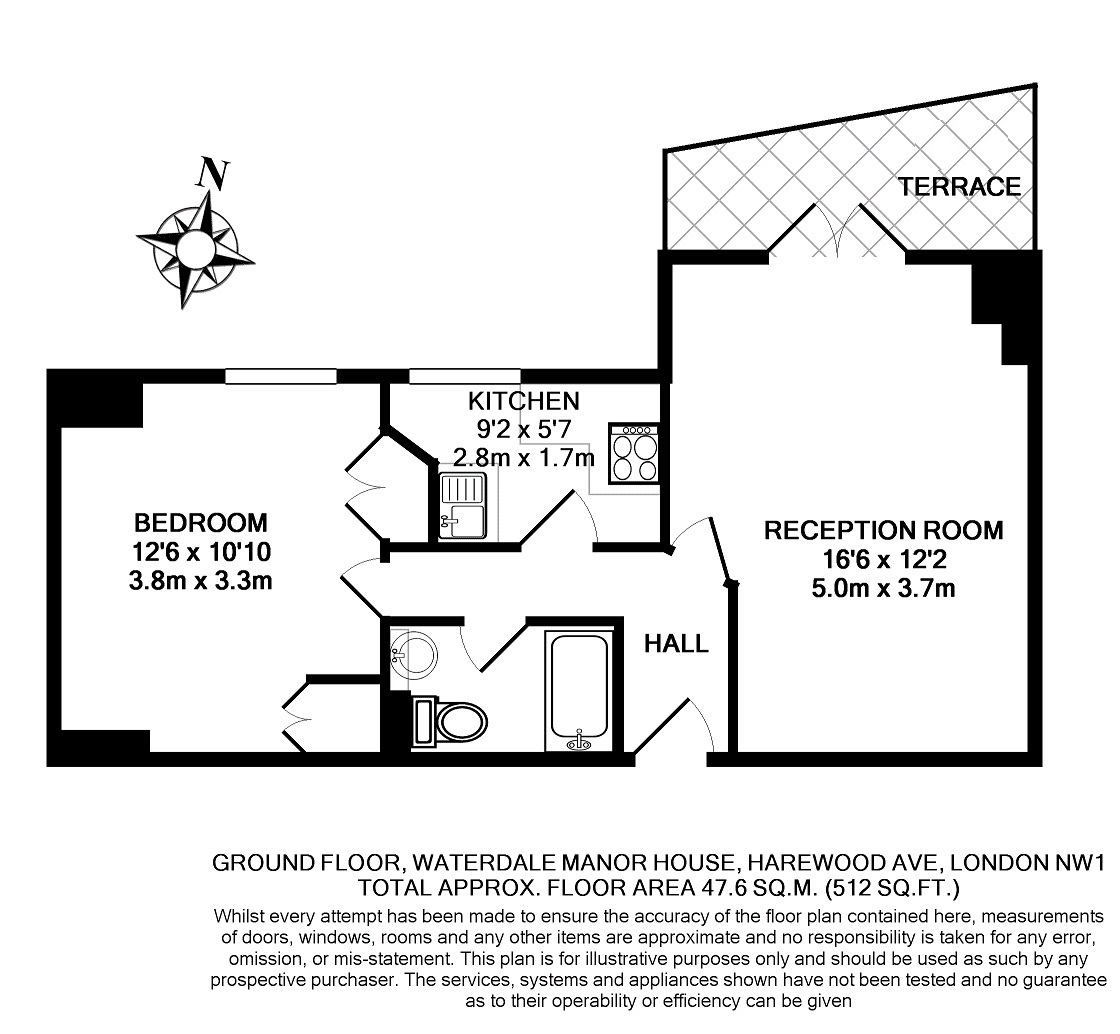 N

TERRACE

KITCHEN
9'2 x 5'7
2.8m x 1.7m

BEDROOM
12'6 x 10'10
3.8m x 3.3m

RECEPTION ROOM
16'6 x 12'2
5.0m x 3.7m

HALL

GROUND FLOOR, WATERDALE MANOR HOUSE, HAREWOOD AVE, LONDON NW1
TOTAL APPROX. FLOOR AREA 47.6 SQ.M. (512 SQ.FT.)

Whilst every attempt has been made to ensure the accuracy of the floor plan contained here, measurements of doors, windows, rooms and any other items are approximate and no responsibility is taken for any error, omission, or mis-statement. This plan is for illustrative purposes only and should be used as such by any prospective purchaser. The services, systems and appliances shown have not been tested and no guarantee as to their operability or efficiency can be given